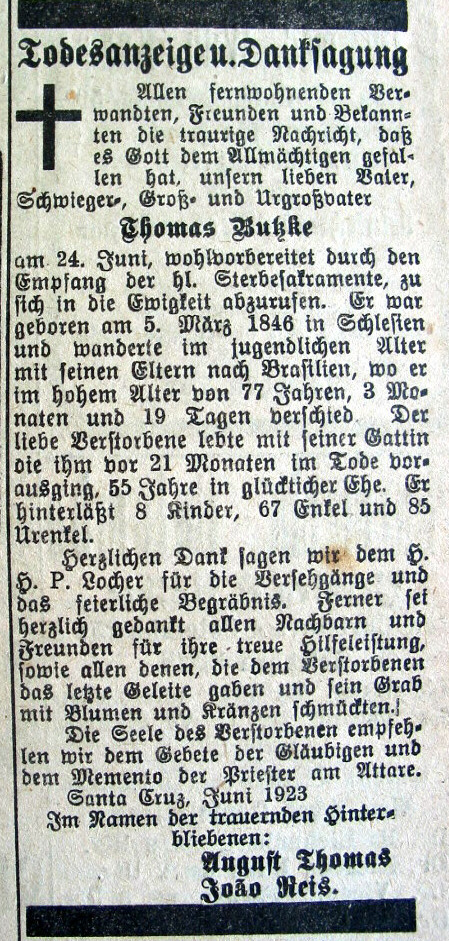 Todesanzeige u. Danksagung

Allen fernwohnenden Verwandten, Freunden und Bekannten die traurige Nachricht, daß es Gott dem Allmächtigen gefallen hat, unsern lieben Vater, Schwieger-, Groß- und Urgroßvater

Thomas Butzke

am 24. Juni, wohlvorbereitet durch den Empfang der hl. Sterbesakramente, zu sich in die Ewigkeit abzurufen. Er war geboren am 5. März 1846 in Schlesien und wanderte im jugendlichen Alter mit seinen Eltern nach Brasilien, wo er im hohem Alter von 77 Jahren, 3 Monaten und 19 Tagen verschied. Der liebe Verstorbene lebte mit seiner Gattin die ihm vor 21 Monaten im Tode vorausging, 55 Jahre in glücklicher Ehe. Er hinterläßt 8 Kinder, 67 Enkel und 85 Urenkel.

Herzlichen Dank sagen wir dem H. H. P. Locher für die Versehgänge und das feierliche Begräbnis. Ferner sei herzlich gedankt allen Nachbarn und Freunden für ihre treue Hilfeleistung, sowie allen denen, die dem Verstorbenen das letzte Geleite gaben und sein Grab mit Blumen und Kränzen schmückten.

Die Seele des Verstorbenen empfehlen wir dem Gebete der Gläubigen und dem Memento der Priester am Altare.

Santa Cruz, Juni 1923

Im Namen der trauernden Hinterbliebenen:

August Thomas
João Reis.